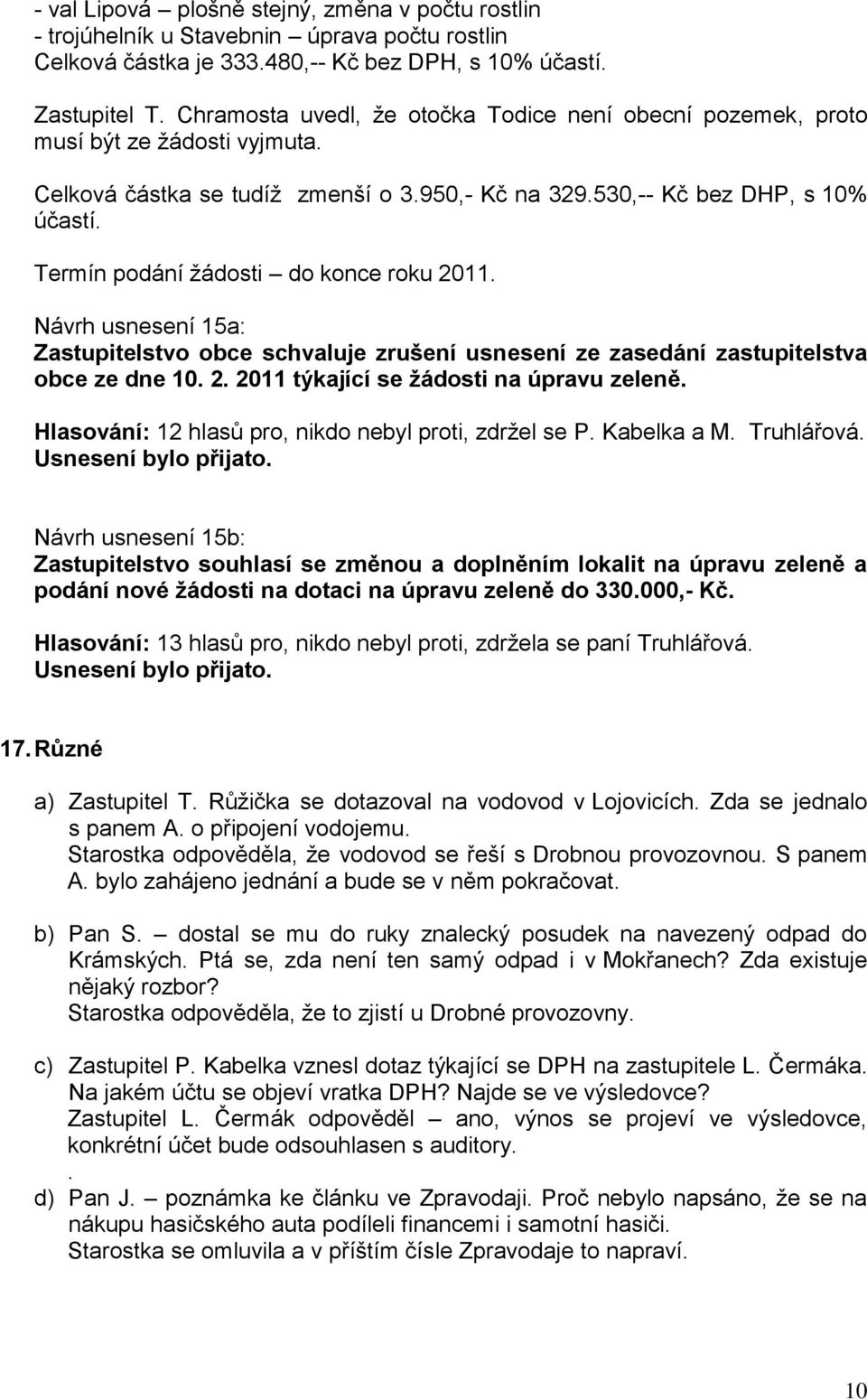 - val Lipová – plošně stejný, změna v počtu rostlin
- trojúhelník u Stavebnin – úprava počtu rostlin
Celková částka je 333.480,-- Kč bez DPH, s 10% účastí.

Zastupitel T. Chramosta uvedl, že otočka Todice není obecní pozemek, proto musí být ze žádosti vyjmuta.

Celková částka se tudíž zmenší o 3.950,- Kč na 329.530,-- Kč bez DHP, s 10% účastí.

Termín podání žádosti – do konce roku 2011.

Návrh usnesení 15a:
Zastupitelstvo obce schvaluje zrušení usnesení ze zasedání zastupitelstva obce ze dne 10. 2. 2011 týkající se žádosti na úpravu zeleně.

Hlasování: 12 hlasů pro, nikdo nebyl proti, zdržel se P. Kabelka a M. Truhlářová.
Usnesení bylo přijato.

Návrh usnesení 15b:
Zastupitelstvo souhlasí se změnou a doplněním lokalit na úpravu zeleně a podání nové žádosti na dotaci na úpravu zeleně do 330.000,- Kč.

Hlasování: 13 hlasů pro, nikdo nebyl proti, zdržela se paní Truhlářová.
Usnesení bylo přijato.

17. Různé

a) Zastupitel T. Růžička se dotazoval na vodovod v Lojovicích. Zda se jednalo s panem A. o připojení vodojemu.
Starostka odpověděla, že vodovod se řeší s Drobnou provozovnou. S panem A. bylo zahájeno jednání a bude se v něm pokračovat.

b) Pan S. – dostal se mu do ruky znalecký posudek na navezený odpad do Krámských. Ptá se, zda není ten samý odpad i v Mokřanech? Zda existuje nějaký rozbor?
Starostka odpověděla, že to zjistí u Drobné provozovny.

c) Zastupitel P. Kabelka vznesl dotaz týkající se DPH na zastupitele L. Čermáka. Na jakém účtu se objeví vratka DPH? Najde se ve výsledovce?
Zastupitel L. Čermák odpověděl – ano, výnos se projeví ve výsledovce, konkrétní účet bude odsouhlasen s auditory.
.
d) Pan J. – poznámka ke článku ve Zpravodaji. Proč nebylo napsáno, že se na nákupu hasičského auta podíleli financemi i samotní hasiči.
Starostka se omluvila a v příštím čísle Zpravodaje to napraví.

10